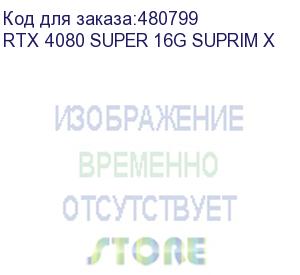 Код для заказа:480799
RTX 4080 SUPER 16G SUPRIM X

ИЗОБРАЖЕНИЕ
ВРЕМЕННО
ОТСУТСТВУЕТ
STORE